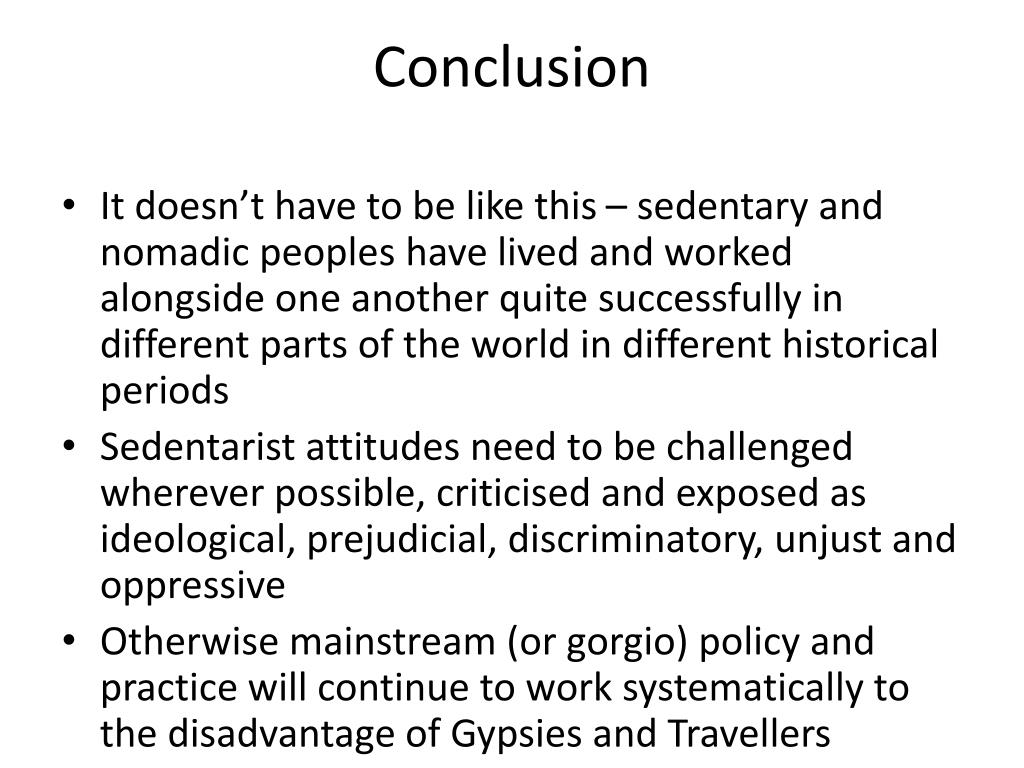 Conclusion

• It doesn’t have to be like this – sedentary and nomadic peoples have lived and worked alongside one another quite successfully in different parts of the world in different historical periods
• Sedentarist attitudes need to be challenged wherever possible, criticised and exposed as ideological, prejudicial, discriminatory, unjust and oppressive
• Otherwise mainstream (or gorgio) policy and practice will continue to work systematically to the disadvantage of Gypsies and Travellers